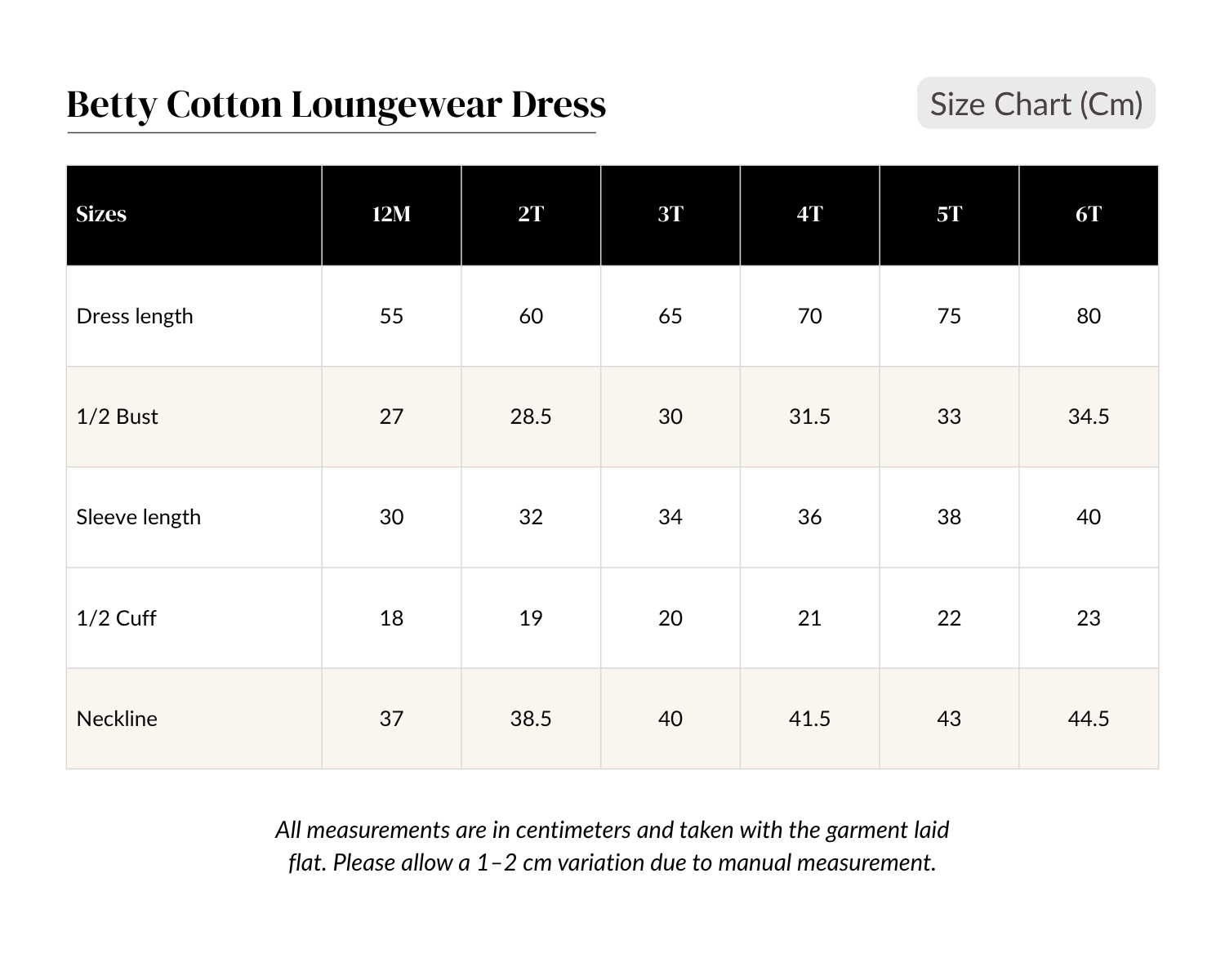 Betty Cotton Loungewear Dress

Size Chart (Cm)

| Sizes | 12M | 2T | 3T | 4T | 5T | 6T |
|---|---|---|---|---|---|---|
| Dress length | 55 | 60 | 65 | 70 | 75 | 80 |
| 1/2 Bust | 27 | 28.5 | 30 | 31.5 | 33 | 34.5 |
| Sleeve length | 30 | 32 | 34 | 36 | 38 | 40 |
| 1/2 Cuff | 18 | 19 | 20 | 21 | 22 | 23 |
| Neckline | 37 | 38.5 | 40 | 41.5 | 43 | 44.5 |

All measurements are in centimeters and taken with the garment laid flat. Please allow a 1–2 cm variation due to manual measurement.